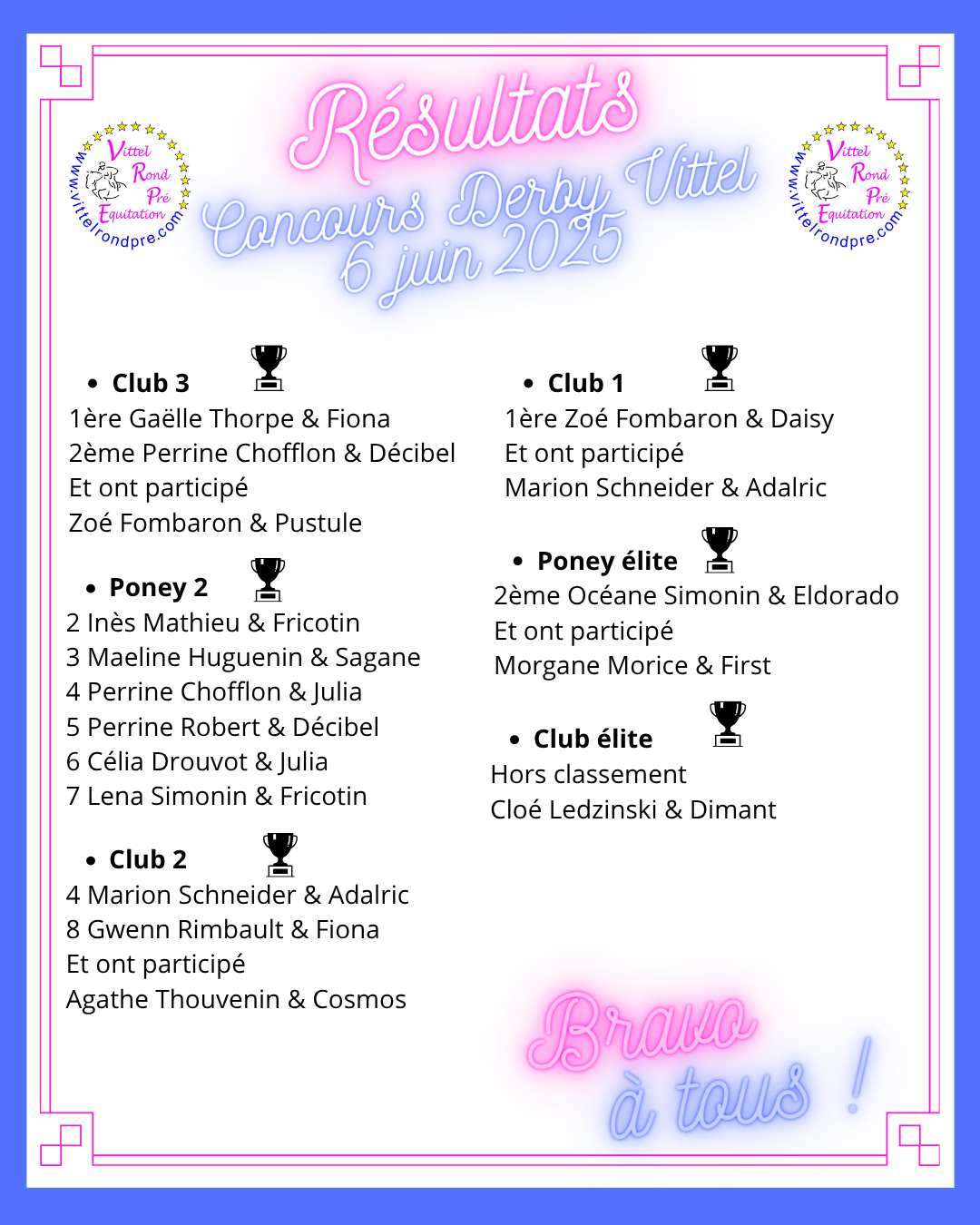 Vittel Rond Pré Equitation
www.vittelrondpre.com

Résultats
Concours Derby Vittel
6 juin 2025

Vittel Rond Pré Equitation
www.vittelrondpre.com

• Club 3
1ère Gaëlle Thorpe & Fiona
2ème Perrine Chofflon & Décibel
Et ont participé
Zoé Fombaron & Pustule

• Poney 2
2 Inès Mathieu & Fricotin
3 Maeline Huguenin & Sagane
4 Perrine Chofflon & Julia
5 Perrine Robert & Décibel
6 Célia Drouvot & Julia
7 Lena Simonin & Fricotin

• Club 2
4 Marion Schneider & Adalric
8 Gwenn Rimbault & Fiona
Et ont participé
Agathe Thouvenin & Cosmos

• Club 1
1ère Zoé Fombaron & Daisy
Et ont participé
Marion Schneider & Adalric

• Poney élite
2ème Océane Simonin & Eldorado
Et ont participé
Morgane Morice & First

• Club élite
Hors classement
Cloé Ledzinski & Dimant

Bravo à tous !